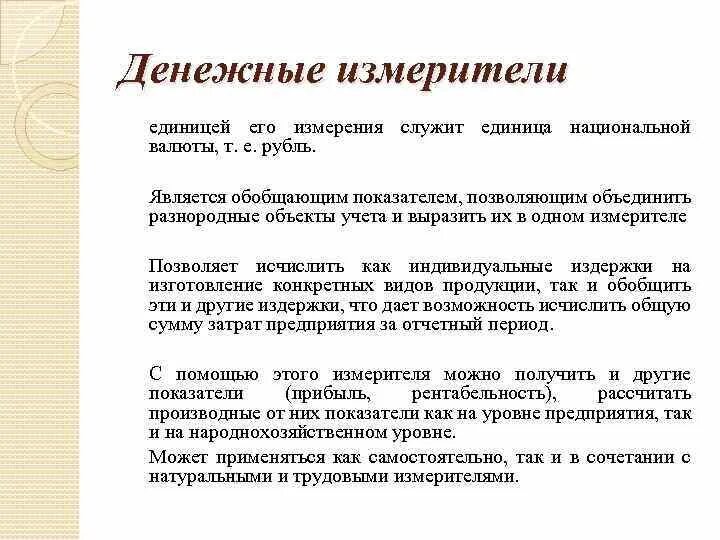 Денежные измерители

единицей его измерения служит единица национальной валюты, т. е. рубль.

Является обобщающим показателем, позволяющим объединить разнородные объекты учета и выразить их в одном измерителе

Позволяет исчислить как индивидуальные издержки на изготовление конкретных видов продукции, так и обобщить эти и другие издержки, что дает возможность исчислить общую сумму затрат предприятия за отчетный период.

С помощью этого измерителя можно получить и другие показатели (прибыль, рентабельность), рассчитать производные от них показатели как на уровне предприятия, так и на народнохозяйственном уровне.

Может применяться как самостоятельно, так и в сочетании с натуральными и трудовыми измерителями.